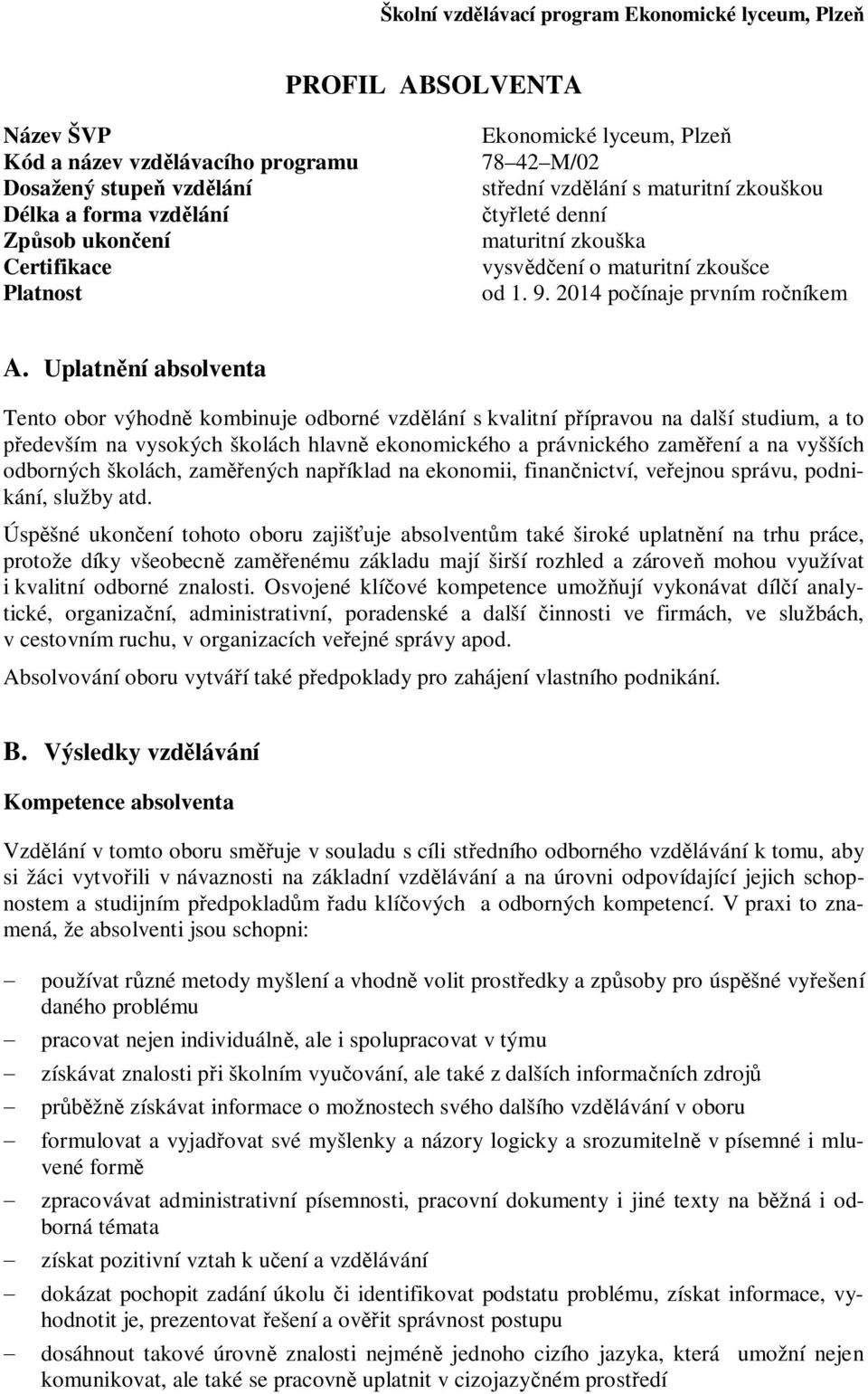 Školní vzdělávací program Ekonomické lyceum, Plzeň

PROFIL ABSOLVENTA

| | |
|---|---|
| Název ŠVP | Ekonomické lyceum, Plzeň |
| Kód a název vzdělávacího programu | 78–42–M/02 |
| Dosažený stupeň vzdělání | střední vzdělání s maturitní zkouškou |
| Délka a forma vzdělání | čtyřleté denní |
| Způsob ukončení | maturitní zkouška |
| Certifikace | vysvědčení o maturitní zkoušce |
| Platnost | od 1. 9. 2014 počínaje prvním ročníkem |

A. Uplatnění absolventa

Tento obor výhodně kombinuje odborné vzdělání s kvalitní přípravou na další studium, a to především na vysokých školách hlavně ekonomického a právnického zaměření a na vyšších odborných školách, zaměřených například na ekonomii, finančnictví, veřejnou správu, podnikání, služby atd.

Úspěšné ukončení tohoto oboru zajišťuje absolventům také široké uplatnění na trhu práce, protože díky všeobecně zaměřenému základu mají širší rozhled a zároveň mohou využívat i kvalitní odborné znalosti. Osvojené klíčové kompetence umožňují vykonávat dílčí analytické, organizační, administrativní, poradenské a další činnosti ve firmách, ve službách, v cestovním ruchu, v organizacích veřejné správy apod.

Absolvování oboru vytváří také předpoklady pro zahájení vlastního podnikání.

B. Výsledky vzdělávání

Kompetence absolventa

Vzdělání v tomto oboru směřuje v souladu s cíli středního odborného vzdělávání k tomu, aby si žáci vytvořili v návaznosti na základní vzdělávání a na úrovni odpovídající jejich schopnostem a studijním předpokladům řadu klíčových a odborných kompetencí. V praxi to znamená, že absolventi jsou schopni:

– používat různé metody myšlení a vhodně volit prostředky a způsoby pro úspěšné vyřešení daného problému
– pracovat nejen individuálně, ale i spolupracovat v týmu
– získávat znalosti při školním vyučování, ale také z dalších informačních zdrojů
– průběžně získávat informace o možnostech svého dalšího vzdělávání v oboru
– formulovat a vyjadřovat své myšlenky a názory logicky a srozumitelně v písemné i mluvené formě
– zpracovávat administrativní písemnosti, pracovní dokumenty i jiné texty na běžná i odborná témata
– získat pozitivní vztah k učení a vzdělávání
– dokázat pochopit zadání úkolu či identifikovat podstatu problému, získat informace, vyhodnotit je, prezentovat řešení a ověřit správnost postupu
– dosáhnout takové úrovně znalosti nejméně jednoho cizího jazyka, která umožní nejen komunikovat, ale také se pracovně uplatnit v cizojazyčném prostředí